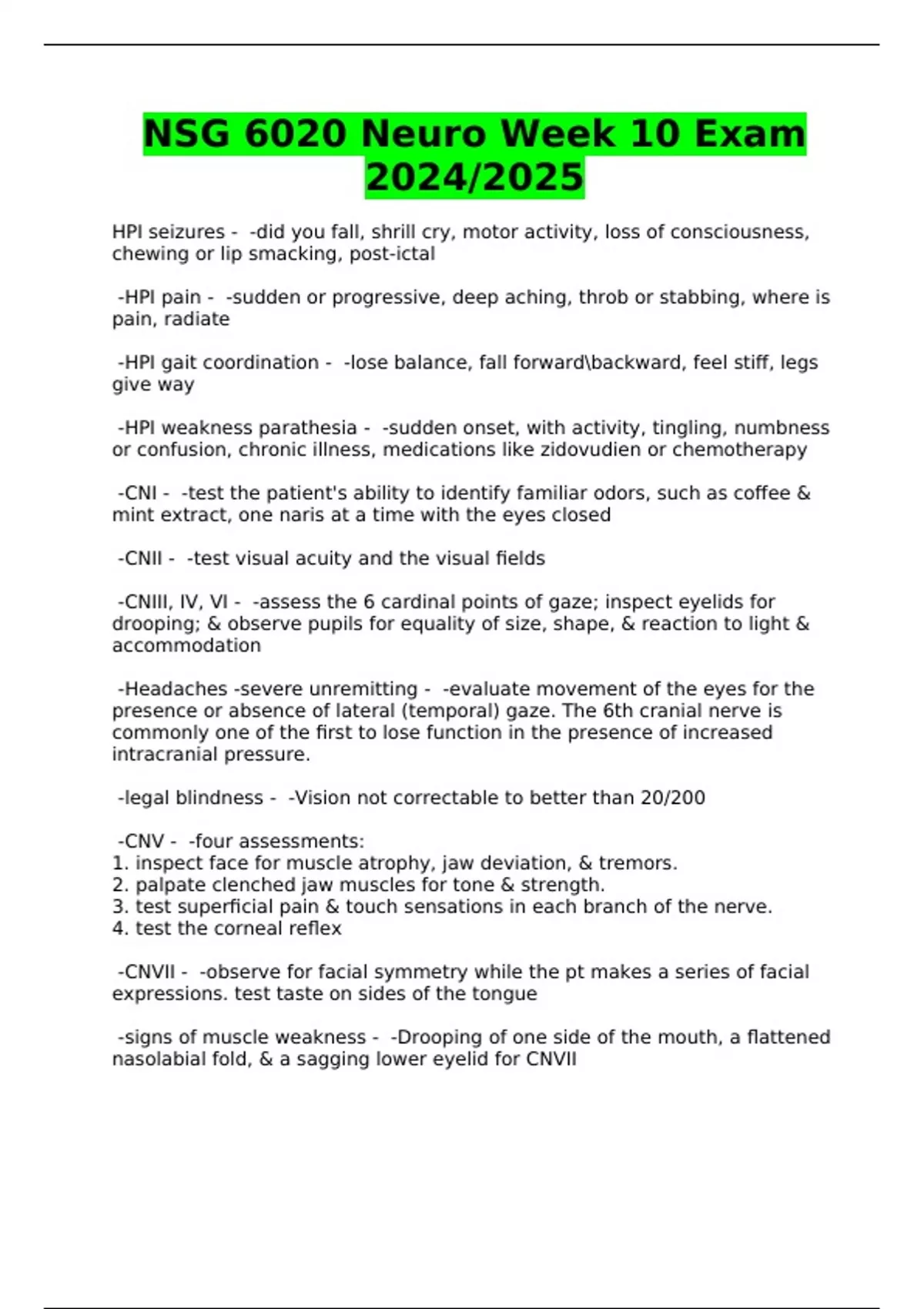 NSG 6020 Neuro Week 10 Exam 2024/2025

HPI seizures - -did you fall, shrill cry, motor activity, loss of consciousness, chewing or lip smacking, post-ictal

-HPI pain - -sudden or progressive, deep aching, throb or stabbing, where is pain, radiate

-HPI gait coordination - -lose balance, fall forward\backward, feel stiff, legs give way

-HPI weakness parathesia - -sudden onset, with activity, tingling, numbness or confusion, chronic illness, medications like zidovudien or chemotherapy

-CNI - -test the patient's ability to identify familiar odors, such as coffee & mint extract, one naris at a time with the eyes closed

-CNII - -test visual acuity and the visual fields

-CNIII, IV, VI - -assess the 6 cardinal points of gaze; inspect eyelids for drooping; & observe pupils for equality of size, shape, & reaction to light & accommodation

-Headaches -severe unremitting - -evaluate movement of the eyes for the presence or absence of lateral (temporal) gaze. The 6th cranial nerve is commonly one of the first to lose function in the presence of increased intracranial pressure.

-legal blindness - -Vision not correctable to better than 20/200

-CNV - -four assessments:
1. inspect face for muscle atrophy, jaw deviation, & tremors.
2. palpate clenched jaw muscles for tone & strength.
3. test superficial pain & touch sensations in each branch of the nerve.
4. test the corneal reflex

-CNVII - -observe for facial symmetry while the pt makes a series of facial expressions. test taste on sides of the tongue

-signs of muscle weakness - -Drooping of one side of the mouth, a flattened nasolabial fold, & a sagging lower eyelid for CNVII